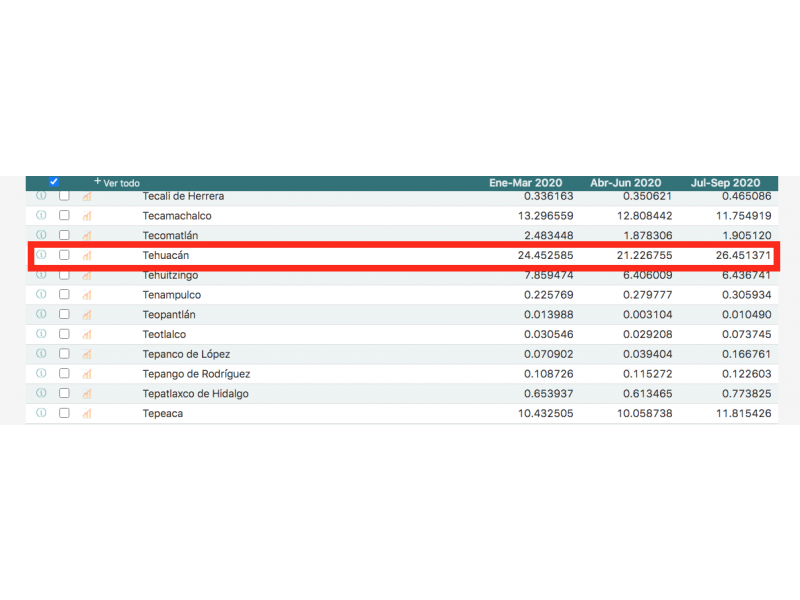 | + Ver todo | Ene-Mar 2020 | Abr-Jun 2020 | Jul-Sep 2020 |
|---|---|---|---|
| Tecali de Herrera | 0.336163 | 0.350621 | 0.465086 |
| Tecamachalco | 13.296559 | 12.808442 | 11.754919 |
| Tecomatlán | 2.483448 | 1.878306 | 1.905120 |
| Tehuacán | 24.452585 | 21.226755 | 26.451371 |
| Tehuitzingo | 7.859474 | 6.406009 | 6.436741 |
| Tenampulco | 0.225769 | 0.279777 | 0.305934 |
| Teopantlán | 0.013988 | 0.003104 | 0.010490 |
| Teotlalco | 0.030546 | 0.029208 | 0.073745 |
| Tepanco de López | 0.070902 | 0.039404 | 0.166761 |
| Tepango de Rodríguez | 0.108726 | 0.115272 | 0.122603 |
| Tepatlaxco de Hidalgo | 0.653937 | 0.613465 | 0.773825 |
| Tepeaca | 10.432505 | 10.058738 | 11.815426 |